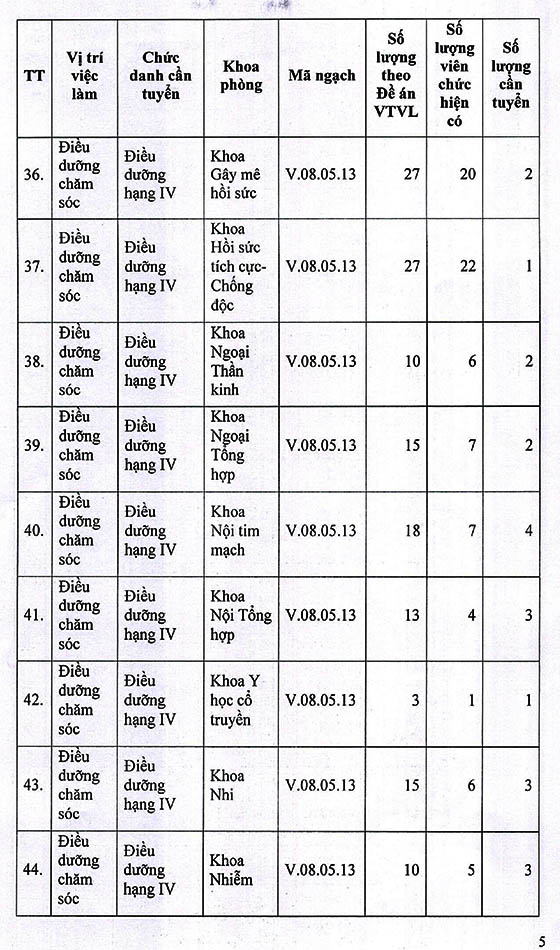 | TT | Vị trí việc làm | Chức danh cần tuyển | Khoa phòng | Mã ngạch | Số lượng theo Đề án VTVL | Số lượng viên chức hiện có | Số lượng cần tuyển |
|---|---|---|---|---|---|---|---|
| 36. | Điều dưỡng chăm sóc | Điều dưỡng hạng IV | Khoa Gây mê hồi sức | V.08.05.13 | 27 | 20 | 2 |
| 37. | Điều dưỡng chăm sóc | Điều dưỡng hạng IV | Khoa Hồi sức tích cực-Chống độc | V.08.05.13 | 27 | 22 | 1 |
| 38. | Điều dưỡng chăm sóc | Điều dưỡng hạng IV | Khoa Ngoại Thần kinh | V.08.05.13 | 10 | 6 | 2 |
| 39. | Điều dưỡng chăm sóc | Điều dưỡng hạng IV | Khoa Ngoại Tổng hợp | V.08.05.13 | 15 | 7 | 2 |
| 40. | Điều dưỡng chăm sóc | Điều dưỡng hạng IV | Khoa Nội tim mạch | V.08.05.13 | 18 | 7 | 4 |
| 41. | Điều dưỡng chăm sóc | Điều dưỡng hạng IV | Khoa Nội Tổng hợp | V.08.05.13 | 13 | 4 | 3 |
| 42. | Điều dưỡng chăm sóc | Điều dưỡng hạng IV | Khoa Y học cổ truyền | V.08.05.13 | 3 | 1 | 1 |
| 43. | Điều dưỡng chăm sóc | Điều dưỡng hạng IV | Khoa Nhi | V.08.05.13 | 15 | 6 | 3 |
| 44. | Điều dưỡng chăm sóc | Điều dưỡng hạng IV | Khoa Nhiễm | V.08.05.13 | 10 | 5 | 3 |

5